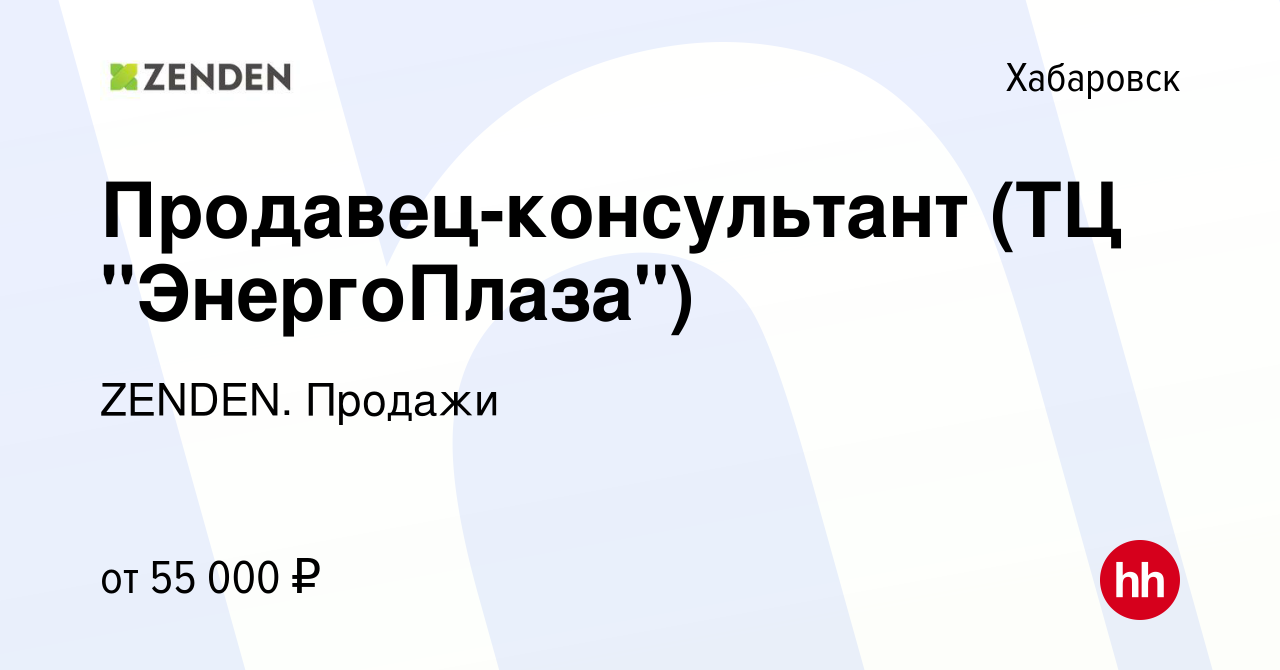 ZENDEN

Хабаровск

Продавец-консультант (ТЦ "ЭнергоПлаза")

ZENDEN. Продажи

от 55 000 ₽

hh